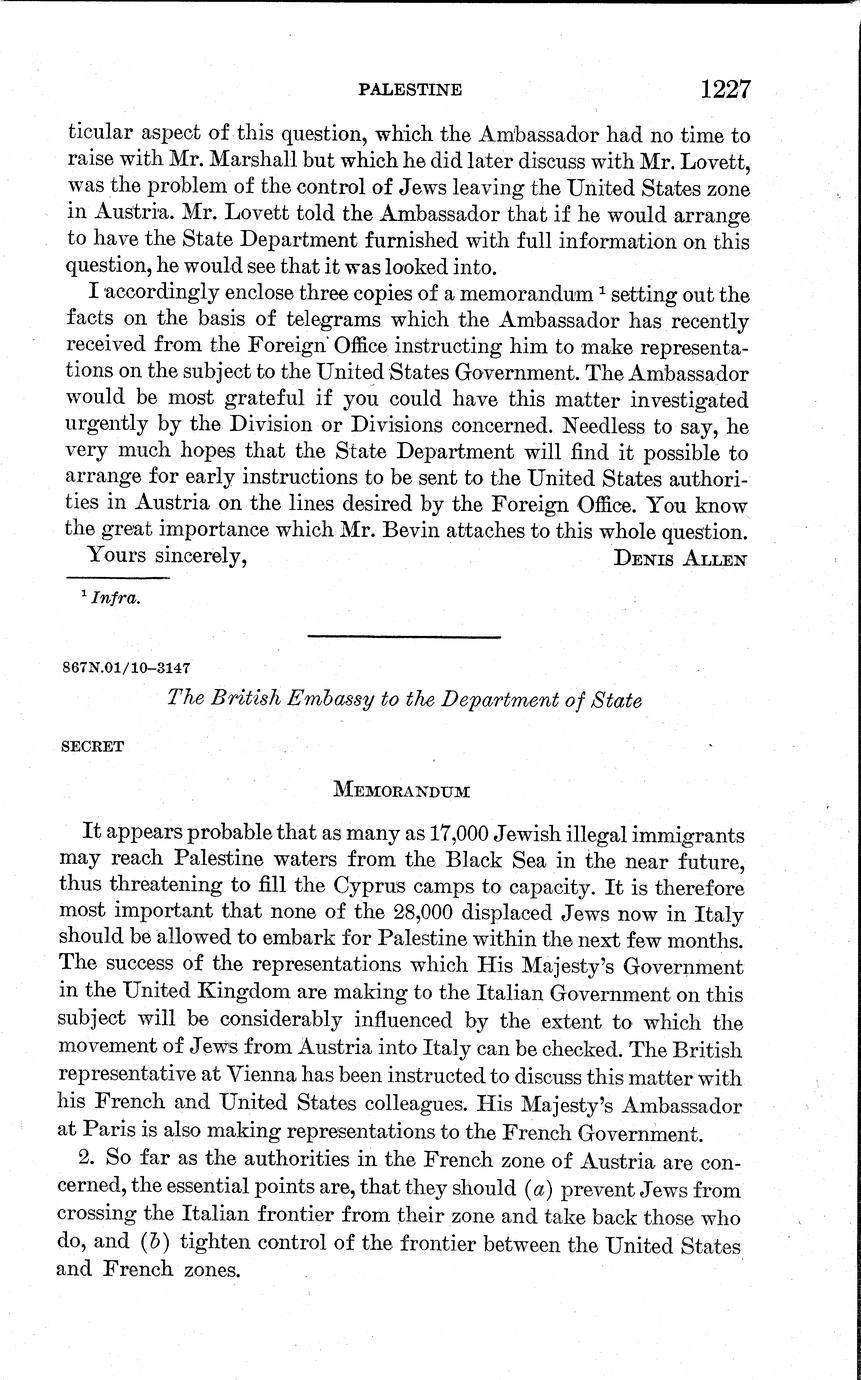 PALESTINE 1227

ticular aspect of this question, which the Ambassador had no time to raise with Mr. Marshall but which he did later discuss with Mr. Lovett, was the problem of the control of Jews leaving the United States zone in Austria. Mr. Lovett told the Ambassador that if he would arrange to have the State Department furnished with full information on this question, he would see that it was looked into.

I accordingly enclose three copies of a memorandum $^1$ setting out the facts on the basis of telegrams which the Ambassador has recently received from the Foreign Office instructing him to make representations on the subject to the United States Government. The Ambassador would be most grateful if you could have this matter investigated urgently by the Division or Divisions concerned. Needless to say, he very much hopes that the State Department will find it possible to arrange for early instructions to be sent to the United States authorities in Austria on the lines desired by the Foreign Office. You know the great importance which Mr. Bevin attaches to this whole question.

Yours sincerely, DENIS ALLEN

$^1$ Infra.

867N.01/10–3147

The British Embassy to the Department of State

SECRET

MEMORANDUM

It appears probable that as many as 17,000 Jewish illegal immigrants may reach Palestine waters from the Black Sea in the near future, thus threatening to fill the Cyprus camps to capacity. It is therefore most important that none of the 28,000 displaced Jews now in Italy should be allowed to embark for Palestine within the next few months. The success of the representations which His Majesty's Government in the United Kingdom are making to the Italian Government on this subject will be considerably influenced by the extent to which the movement of Jews from Austria into Italy can be checked. The British representative at Vienna has been instructed to discuss this matter with his French and United States colleagues. His Majesty's Ambassador at Paris is also making representations to the French Government.

2. So far as the authorities in the French zone of Austria are concerned, the essential points are, that they should (a) prevent Jews from crossing the Italian frontier from their zone and take back those who do, and (b) tighten control of the frontier between the United States and French zones.